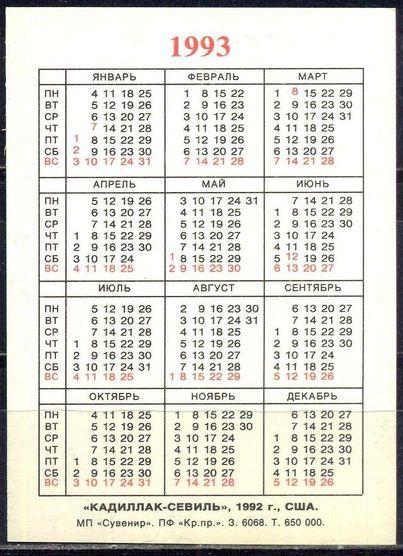 1993

| | ЯНВАРЬ | ФЕВРАЛЬ | МАРТ |
|---|---|---|---|
| ПН | 4 11 18 25 | 1 8 15 22 | 1 8 15 22 29 |
| ВТ | 5 12 19 26 | 2 9 16 23 | 2 9 16 23 30 |
| СР | 6 13 20 27 | 3 10 17 24 | 3 10 17 24 31 |
| ЧТ | 7 14 21 28 | 4 11 18 25 | 4 11 18 25 |
| ПТ | 1 8 15 22 29 | 5 12 19 26 | 5 12 19 26 |
| СБ | 2 9 16 23 30 | 6 13 20 27 | 6 13 20 27 |
| ВС | 3 10 17 24 31 | 7 14 21 28 | 7 14 21 28 |

| | АПРЕЛЬ | МАЙ | ИЮНЬ |
|---|---|---|---|
| ПН | 5 12 19 26 | 3 10 17 24 31 | 7 14 21 28 |
| ВТ | 6 13 20 27 | 4 11 18 25 | 1 8 15 22 29 |
| СР | 7 14 21 28 | 5 12 19 26 | 2 9 16 23 30 |
| ЧТ | 1 8 15 22 29 | 6 13 20 27 | 3 10 17 24 |
| ПТ | 2 9 16 23 30 | 7 14 21 28 | 4 11 18 25 |
| СБ | 3 10 17 24 | 1 8 15 22 29 | 5 12 19 26 |
| ВС | 4 11 18 25 | 2 9 16 23 30 | 6 13 20 27 |

| | ИЮЛЬ | АВГУСТ | СЕНТЯБРЬ |
|---|---|---|---|
| ПН | 5 12 19 26 | 2 9 16 23 30 | 6 13 20 27 |
| ВТ | 6 13 20 27 | 3 10 17 24 31 | 7 14 21 28 |
| СР | 7 14 21 28 | 4 11 18 25 | 1 8 15 22 29 |
| ЧТ | 1 8 15 22 29 | 5 12 19 26 | 2 9 16 23 30 |
| ПТ | 2 9 16 23 30 | 6 13 20 27 | 3 10 17 24 |
| СБ | 3 10 17 24 31 | 7 14 21 28 | 4 11 18 25 |
| ВС | 4 11 18 25 | 1 8 15 22 29 | 5 12 19 26 |

| | ОКТЯБРЬ | НОЯБРЬ | ДЕКАБРЬ |
|---|---|---|---|
| ПН | 4 11 18 25 | 1 8 15 22 29 | 6 13 20 27 |
| ВТ | 5 12 19 26 | 2 9 16 23 30 | 7 14 21 28 |
| СР | 6 13 20 27 | 3 10 17 24 | 1 8 15 22 29 |
| ЧТ | 7 14 21 28 | 4 11 18 25 | 2 9 16 23 30 |
| ПТ | 1 8 15 22 29 | 5 12 19 26 | 3 10 17 24 31 |
| СБ | 2 9 16 23 30 | 6 13 20 27 | 4 11 18 25 |
| ВС | 3 10 17 24 31 | 7 14 21 28 | 5 12 19 26 |

«КАДИЛЛАК-СЕВИЛЬ», 1992 г., США.

МП «Сувенир». ПФ «Кр.пр.». З. 6068. Т. 650 000.